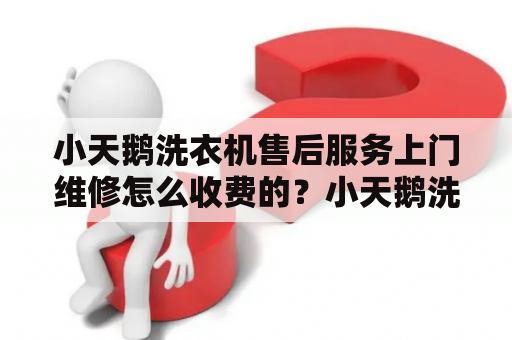 小天鹅洗衣机售后服务上门维修怎么收费的？小天鹅洗